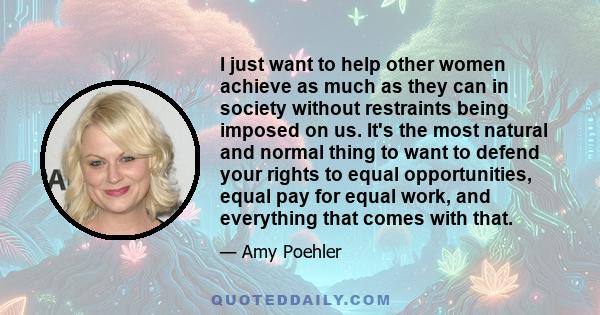 I just want to help other women achieve as much as they can in society without restraints being imposed on us. It's the most natural and normal thing to want to defend your rights to equal opportunities, equal pay for equal work, and everything that comes with that.

— Amy Poehler

QUOTEDDAILY.COM